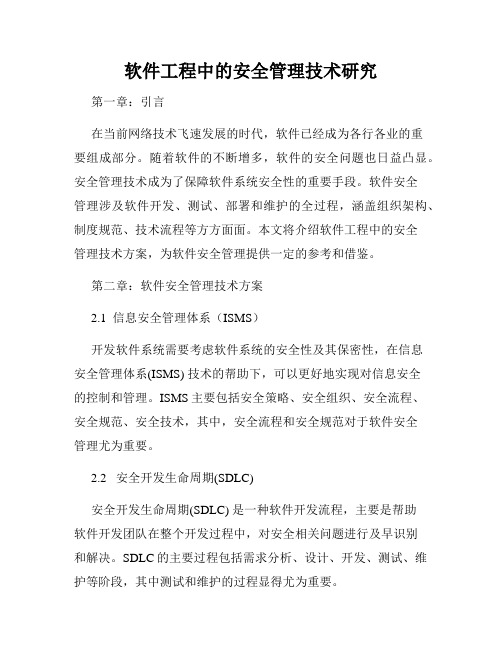 软件工程中的安全管理技术研究

第一章：引言

在当前网络技术飞速发展的时代，软件已经成为各行各业的重要组成部分。随着软件的不断增多，软件的安全问题也日益凸显。安全管理技术成为了保障软件系统安全性的重要手段。软件安全管理涉及软件开发、测试、部署和维护的全过程，涵盖组织架构、制度规范、技术流程等方方面面。本文将介绍软件工程中的安全管理技术方案，为软件安全管理提供一定的参考和借鉴。

第二章：软件安全管理技术方案

2.1 信息安全管理体系（ISMS）

开发软件系统需要考虑软件系统的安全性及其保密性，在信息安全管理体系(ISMS) 技术的帮助下，可以更好地实现对信息安全的控制和管理。ISMS 主要包括安全策略、安全组织、安全流程、安全规范、安全技术，其中，安全流程和安全规范对于软件安全管理尤为重要。

2.2 安全开发生命周期(SDLC)

安全开发生命周期(SDLC) 是一种软件开发流程，主要是帮助软件开发团队在整个开发过程中，对安全相关问题进行及早识别和解决。SDLC 的主要过程包括需求分析、设计、开发、测试、维护等阶段，其中测试和维护的过程显得尤为重要。